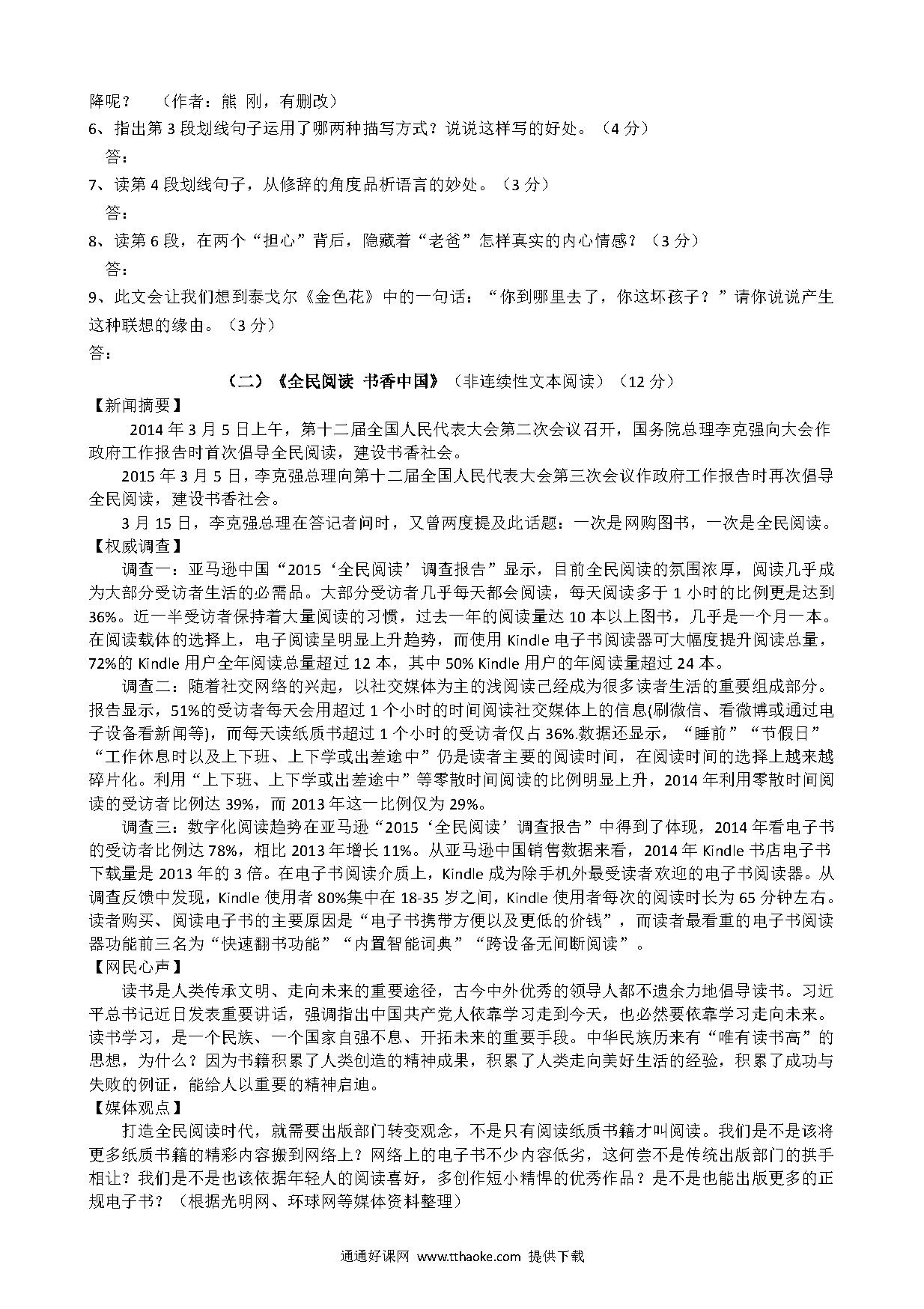 降呢？ （作者：熊 刚，有删改）
6、指出第 3 段划线句子运用了哪两种描写方式？说说这样写的好处。（4 分）
答：
7、读第 4 段划线句子，从修辞的角度品析语言的妙处。（3 分）
答：
8、读第 6 段，在两个“担心”背后，隐藏着“老爸”怎样真实的内心情感？（3 分）
答：
9、此文会让我们想到泰戈尔《金色花》中的一句话：“你到哪里去了，你这坏孩子？”请你说说产生这种联想的缘由。（3 分）
答：

（二）《全民阅读 书香中国》（非连续性文本阅读）（12 分）
【新闻摘要】
2014 年 3 月 5 日上午，第十二届全国人民代表大会第二次会议召开，国务院总理李克强向大会作政府工作报告时首次倡导全民阅读，建设书香社会。
2015 年 3 月 5 日，李克强总理向第十二届全国人民代表大会第三次会议作政府工作报告时再次倡导全民阅读，建设书香社会。
3 月 15 日，李克强总理在答记者问时，又曾两度提及此话题：一次是网购图书，一次是全民阅读。
【权威调查】
调查一：亚马逊中国“2015‘全民阅读’调查报告”显示，目前全民阅读的氛围浓厚，阅读几乎成为大部分受访者生活的必需品。大部分受访者几乎每天都会阅读，每天阅读多于 1 小时的比例更是达到 36%。近一半受访者保持着大量阅读的习惯，过去一年的阅读量达 10 本以上图书，几乎是一个月一本。在阅读载体的选择上，电子阅读呈明显上升趋势，而使用 Kindle 电子书阅读器可大幅度提升阅读总量，72%的 Kindle 用户全年阅读总量超过 12 本，其中 50% Kindle 用户的年阅读量超过 24 本。
调查二：随着社交网络的兴起，以社交媒体为主的浅阅读已经成为很多读者生活的重要组成部分。报告显示，51%的受访者每天会用超过 1 个小时的时间阅读社交媒体上的信息(刷微信、看微博或通过电子设备看新闻等)，而每天读纸质书超过 1 个小时的受访者仅占 36%.数据还显示，“睡前”“节假日”“工作休息时以及上下班、上下学或出差途中”仍是读者主要的阅读时间，在阅读时间的选择上越来越碎片化。利用“上下班、上下学或出差途中”等零散时间阅读的比例明显上升，2014 年利用零散时间阅读的受访者比例达 39%，而 2013 年这一比例仅为 29%。
调查三：数字化阅读趋势在亚马逊“2015‘全民阅读’调查报告”中得到了体现，2014 年看电子书的受访者比例达 78%，相比 2013 年增长 11%。从亚马逊中国销售数据来看，2014 年 Kindle 书店电子书下载量是 2013 年的 3 倍。在电子书阅读介质上，Kindle 成为除手机外最受读者欢迎的电子书阅读器。从调查反馈中发现，Kindle 使用者 80%集中在 18-35 岁之间，Kindle 使用者每次的阅读时长为 65 分钟左右。读者购买、阅读电子书的主要原因是“电子书携带方便以及更低的价钱”，而读者最看重的电子书阅读器功能前三名为“快速翻书功能”“内置智能词典”“跨设备无间断阅读”。
【网民心声】
读书是人类传承文明、走向未来的重要途径，古今中外优秀的领导人都不遗余力地倡导读书。习近平总书记近日发表重要讲话，强调指出中国共产党人依靠学习走到今天，也必然要依靠学习走向未来。读书学习，是一个民族、一个国家自强不息、开拓未来的重要手段。中华民族历来有“唯有读书高”的思想，为什么？因为书籍积累了人类创造的精神成果，积累了人类走向美好生活的经验，积累了成功与失败的例证，能给人以重要的精神启迪。
【媒体观点】
打造全民阅读时代，就需要出版部门转变观念，不是只有阅读纸质书籍才叫阅读。我们是不是该将更多纸质书籍的精彩内容搬到网络上？网络上的电子书不少内容低劣，这何尝不是传统出版部门的拱手相让？我们是不是也该依据年轻人的阅读喜好，多创作短小精悍的优秀作品？是不是也能出版更多的正规电子书？（根据光明网、环球网等媒体资料整理）

通通好课网 www.tthaoke.com 提供下载